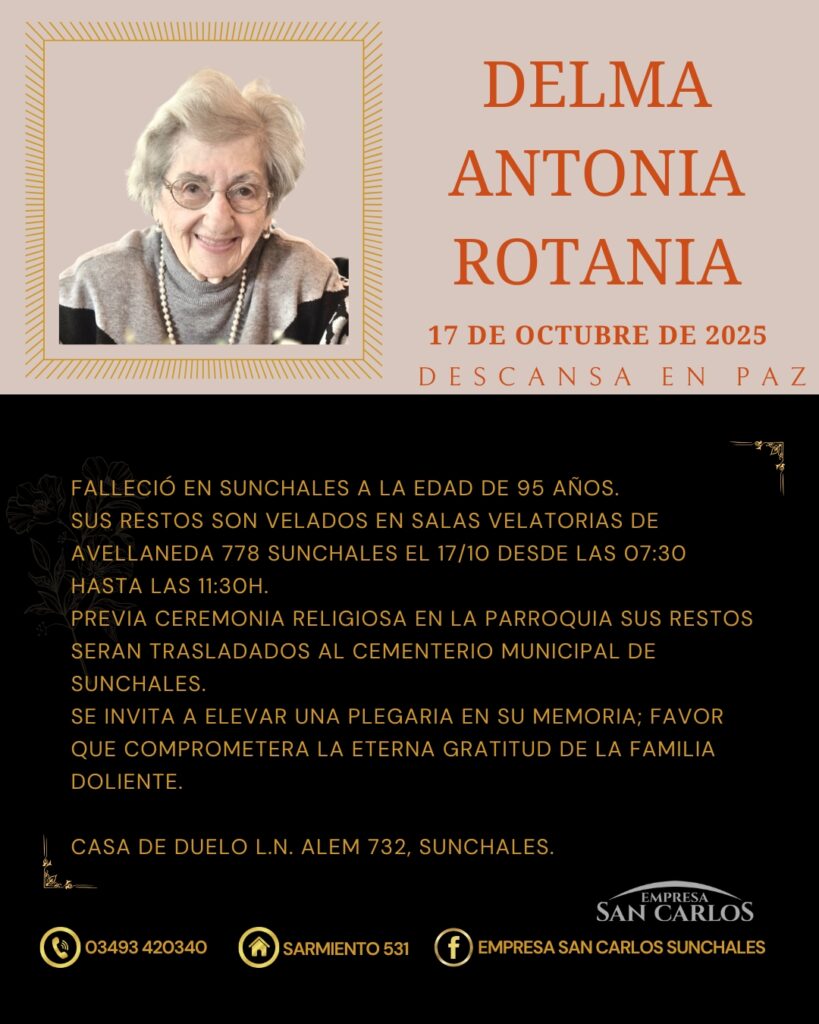 DELMA
ANTONIA
ROTANIA

17 DE OCTUBRE DE 2025

DESCANSA EN PAZ

FALLECIÓ EN SUNCHALES A LA EDAD DE 95 AÑOS.
SUS RESTOS SON VELADOS EN SALAS VELATORIAS DE AVELLANEDA 778 SUNCHALES EL 17/10 DESDE LAS 07:30 HASTA LAS 11:30H.
PREVIA CEREMONIA RELIGIOSA EN LA PARROQUIA SUS RESTOS SERAN TRASLADADOS AL CEMENTERIO MUNICIPAL DE SUNCHALES.
SE INVITA A ELEVAR UNA PLEGARIA EN SU MEMORIA; FAVOR QUE COMPROMETERA LA ETERNA GRATITUD DE LA FAMILIA DOLIENTE.

CASA DE DUELO L.N. ALEM 732, SUNCHALES.

EMPRESA
SAN CARLOS

03493 420340
SARMIENTO 531
EMPRESA SAN CARLOS SUNCHALES